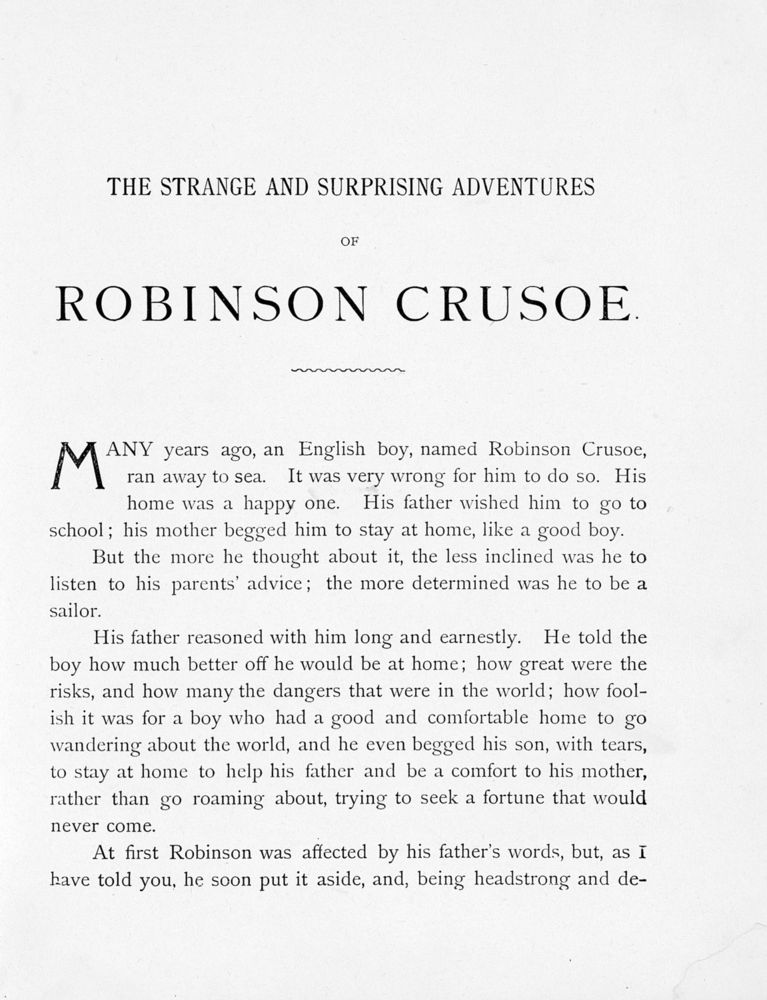 THE STRANGE AND SURPRISING ADVENTURES

OF

ROBINSON CRUSOE.

MANY years ago, an English boy, named Robinson Crusoe, ran away to sea. It was very wrong for him to do so. His home was a happy one. His father wished him to go to school; his mother begged him to stay at home, like a good boy.

But the more he thought about it, the less inclined was he to listen to his parents' advice; the more determined was he to be a sailor.

His father reasoned with him long and earnestly. He told the boy how much better off he would be at home; how great were the risks, and how many the dangers that were in the world; how foolish it was for a boy who had a good and comfortable home to go wandering about the world, and he even begged his son, with tears, to stay at home to help his father and be a comfort to his mother, rather than go roaming about, trying to seek a fortune that would never come.

At first Robinson was affected by his father's words, but, as I have told you, he soon put it aside, and, being headstrong and de-